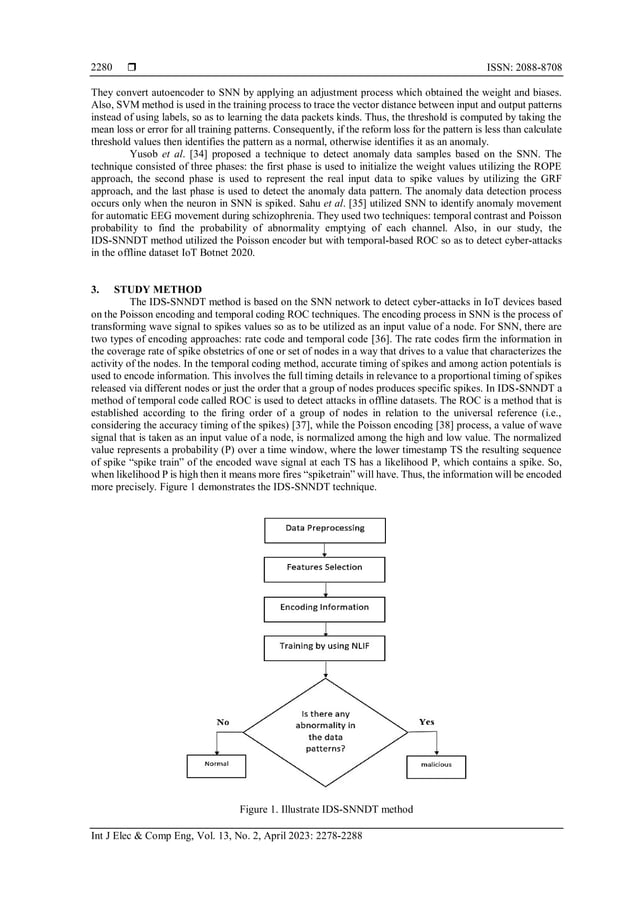 2280 ❒ ISSN: 2088-8708

They convert autoencoder to SNN by applying an adjustment process which obtained the weight and biases. Also, SVM method is used in the training process to trace the vector distance between input and output patterns instead of using labels, so as to learning the data packets kinds. Thus, the threshold is computed by taking the mean loss or error for all training patterns. Consequently, if the reform loss for the pattern is less than calculate threshold values then identifies the pattern as a normal, otherwise identifies it as an anomaly.

Yusob et al. [34] proposed a technique to detect anomaly data samples based on the SNN. The technique consisted of three phases: the first phase is used to initialize the weight values utilizing the ROPE approach, the second phase is used to represent the real input data to spike values by utilizing the GRF approach, and the last phase is used to detect the anomaly data pattern. The anomaly data detection process occurs only when the neuron in SNN is spiked. Sahu et al. [35] utilized SNN to identify anomaly movement for automatic EEG movement during schizophrenia. They used two techniques: temporal contrast and Poisson probability to find the probability of abnormality emptying of each channel. Also, in our study, the IDS-SNNDT method utilized the Poisson encoder but with temporal-based ROC so as to detect cyber-attacks in the offline dataset IoT Botnet 2020.

3. STUDY METHOD

The IDS-SNNDT method is based on the SNN network to detect cyber-attacks in IoT devices based on the Poisson encoding and temporal coding ROC techniques. The encoding process in SNN is the process of transforming wave signal to spikes values so as to be utilized as an input value of a node. For SNN, there are two types of encoding approaches: rate code and temporal code [36]. The rate codes firm the information in the coverage rate of spike obstetrics of one or set of nodes in a way that drives to a value that characterizes the activity of the nodes. In the temporal coding method, accurate timing of spikes and among action potentials is used to encode information. This involves the full timing details in relevance to a proportional timing of spikes released via different nodes or just the order that a group of nodes produces specific spikes. In IDS-SNNDT a method of temporal code called ROC is used to detect attacks in offline datasets. The ROC is a method that is established according to the firing order of a group of nodes in relation to the universal reference (i.e., considering the accuracy timing of the spikes) [37], while the Poisson encoding [38] process, a value of wave signal that is taken as an input value of a node, is normalized among the high and low value. The normalized value represents a probability (P) over a time window, where the lower timestamp TS the resulting sequence of spike "spike train" of the encoded wave signal at each TS has a likelihood P, which contains a spike. So, when likelihood P is high then it means more fires "spiketrain" will have. Thus, the information will be encoded more precisely. Figure 1 demonstrates the IDS-SNNDT technique.

Data Preprocessing

Features Selection

Encoding Information

Training by using NLIF

Is there any abnormality in the data patterns?

No

Yes

Normal

malicious

Figure 1. Illustrate IDS-SNNDT method

Int J Elec & Comp Eng, Vol. 13, No. 2, April 2023: 2278-2288